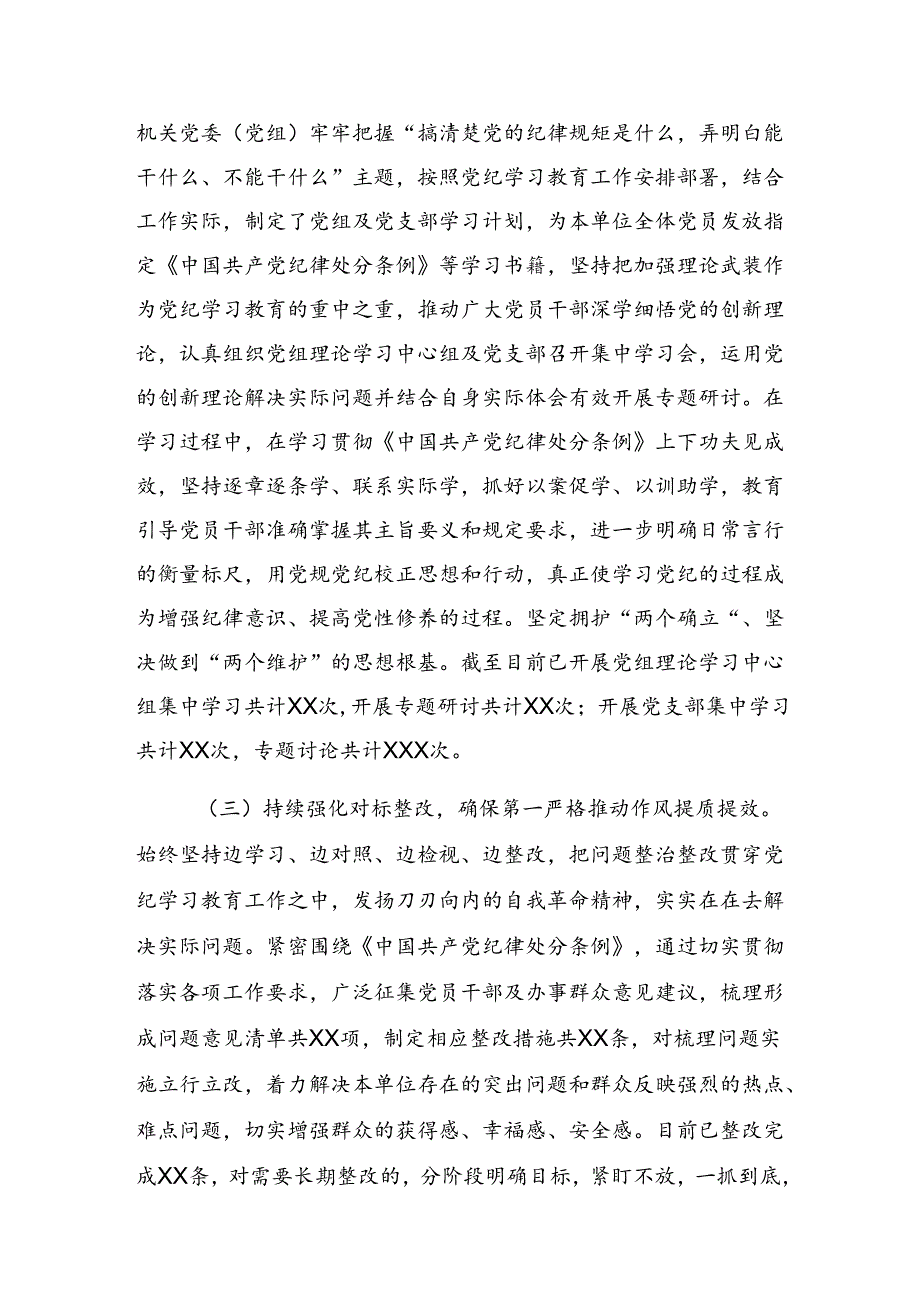 机关党委（党组）牢牢把握“搞清楚党的纪律规矩是什么，弄明白能干什么、不能干什么”主题，按照党纪学习教育工作安排部署，结合工作实际，制定了党组及党支部学习计划，为本单位全体党员发放指定《中国共产党纪律处分条例》等学习书籍，坚持把加强理论武装作为党纪学习教育的重中之重，推动广大党员干部深学细悟党的创新理论，认真组织党组理论学习中心组及党支部召开集中学习会，运用党的创新理论解决实际问题并结合自身实际体会有效开展专题研讨。在学习过程中，在学习贯彻《中国共产党纪律处分条例》上下功夫见成效，坚持逐章逐条学、联系实际学，抓好以案促学、以训助学，教育引导党员干部准确掌握其主旨要义和规定要求，进一步明确日常言行的衡量标尺，用党规党纪校正思想和行动，真正使学习党纪的过程成为增强纪律意识、提高党性修养的过程。坚定拥护“两个确立“、坚决做到“两个维护”的思想根基。截至目前已开展党组理论学习中心组集中学习共计XX次，开展专题研讨共计XX次；开展党支部集中学习共计XX次，专题讨论共计XXX次。

（三）持续强化对标整改，确保第一严格推动作风提质提效。始终坚持边学习、边对照、边检视、边整改，把问题整治整改贯穿党纪学习教育工作之中，发扬刀刃向内的自我革命精神，实实在在去解决实际问题。紧密围绕《中国共产党纪律处分条例》，通过切实贯彻落实各项工作要求，广泛征集党员干部及办事群众意见建议，梳理形成问题意见清单共XX项，制定相应整改措施共XX条，对梳理问题实施立行立改，着力解决本单位存在的突出问题和群众反映强烈的热点、难点问题，切实增强群众的获得感、幸福感、安全感。目前已整改完成XX条，对需要长期整改的，分阶段明确目标，紧盯不放，一抓到底，